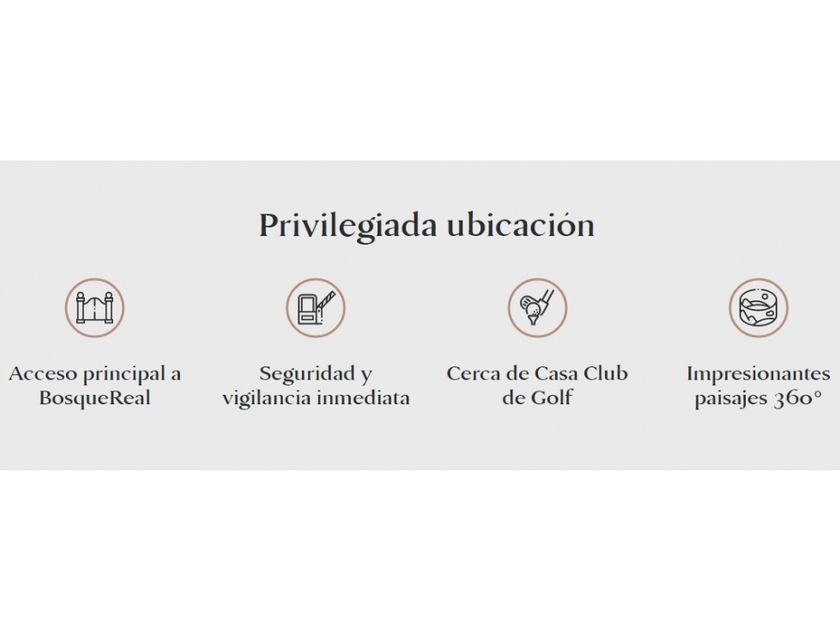 Privilegiada ubicación

Acceso principal a BosqueReal

Seguridad y vigilancia inmediata

Cerca de Casa Club de Golf

Impresionantes paisajes 360°